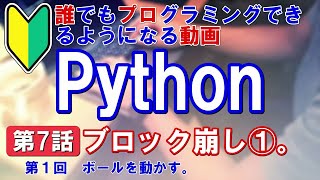 誰でもプログラミングできるようになる動画

Python

第7話 ブロック崩し①。

第１回　ボールを動かす。